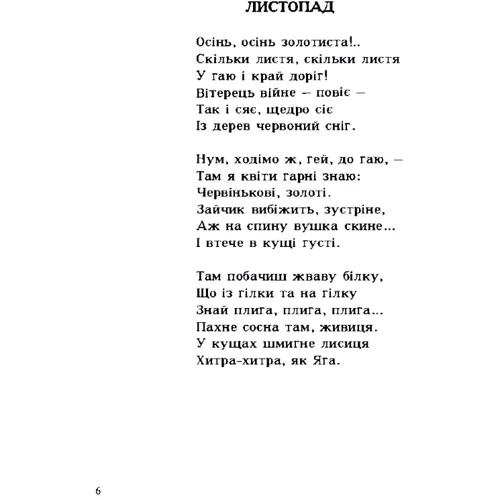 ЛИСТОПАД

Осінь, осінь золотиста!..
Скільки листя, скільки листя
У гаю і край доріг!
Вітерець війне – повіє –
Так і сяє, щедро сіє
Із дерев червоний сніг.

Нум, ходімо ж, гей, до гаю, –
Там я квіти гарні знаю:
Червінькові, золоті.
Зайчик вибіжить, зустріне,
Аж на спину вушка скине...
І втече в кущі густі.

Там побачиш жваву білку,
Що із гілки та на гілку
Знай плига, плига, плига...
Пахне сосна там, живиця.
У кущах шмигне лисиця
Хитра-хитра, як Яга.

6